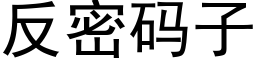 反密码子